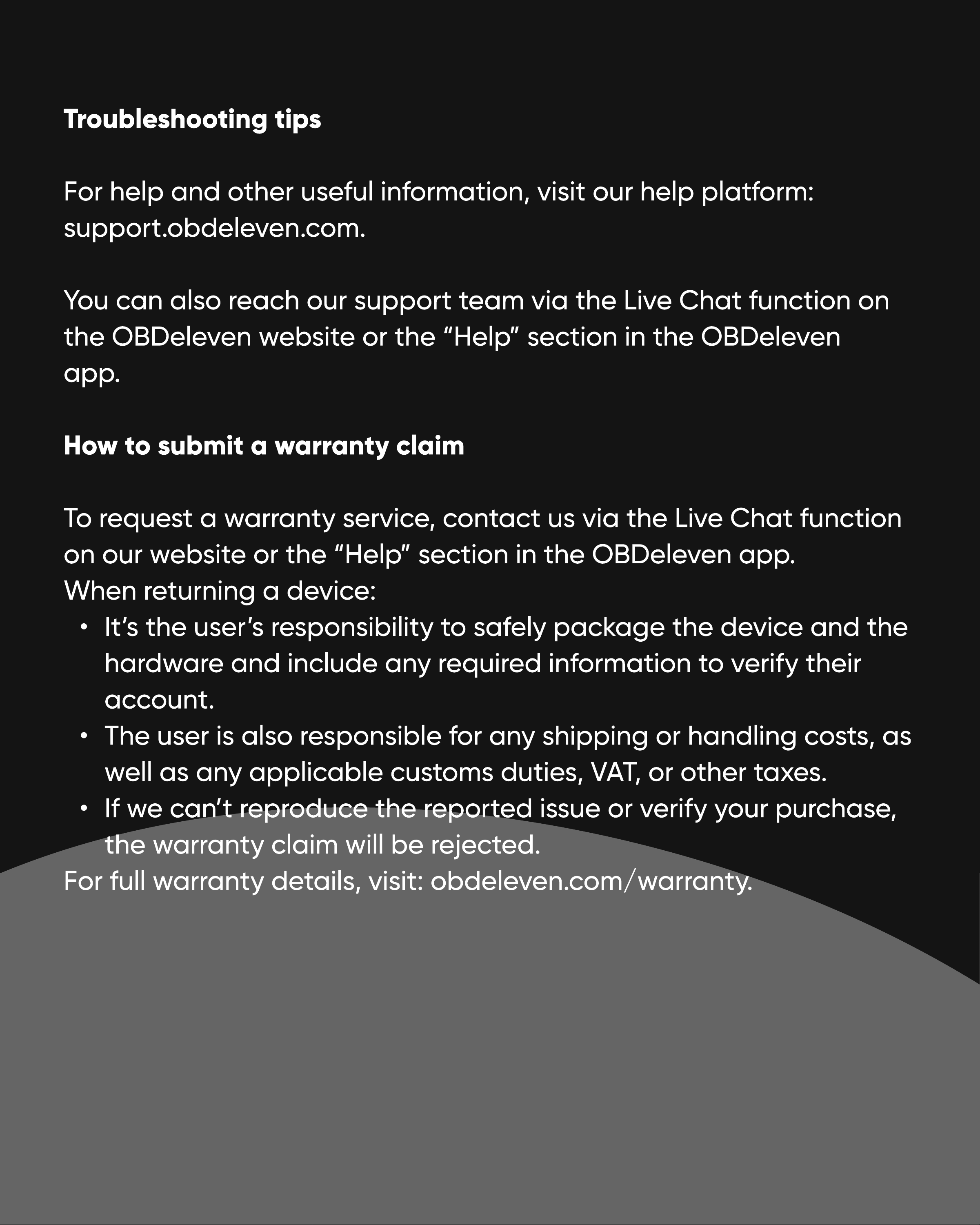 Troubleshooting tips

For help and other useful information, visit our help platform: support.obdeleven.com.

You can also reach our support team via the Live Chat function on the OBDeleven website or the "Help" section in the OBDeleven app.

How to submit a warranty claim

To request a warranty service, contact us via the Live Chat function on our website or the "Help" section in the OBDeleven app.
When returning a device:
• It's the user's responsibility to safely package the device and the hardware and include any required information to verify their account.
• The user is also responsible for any shipping or handling costs, as well as any applicable customs duties, VAT, or other taxes.
• If we can't reproduce the reported issue or verify your purchase, the warranty claim will be rejected.
For full warranty details, visit: obdeleven.com/warranty.